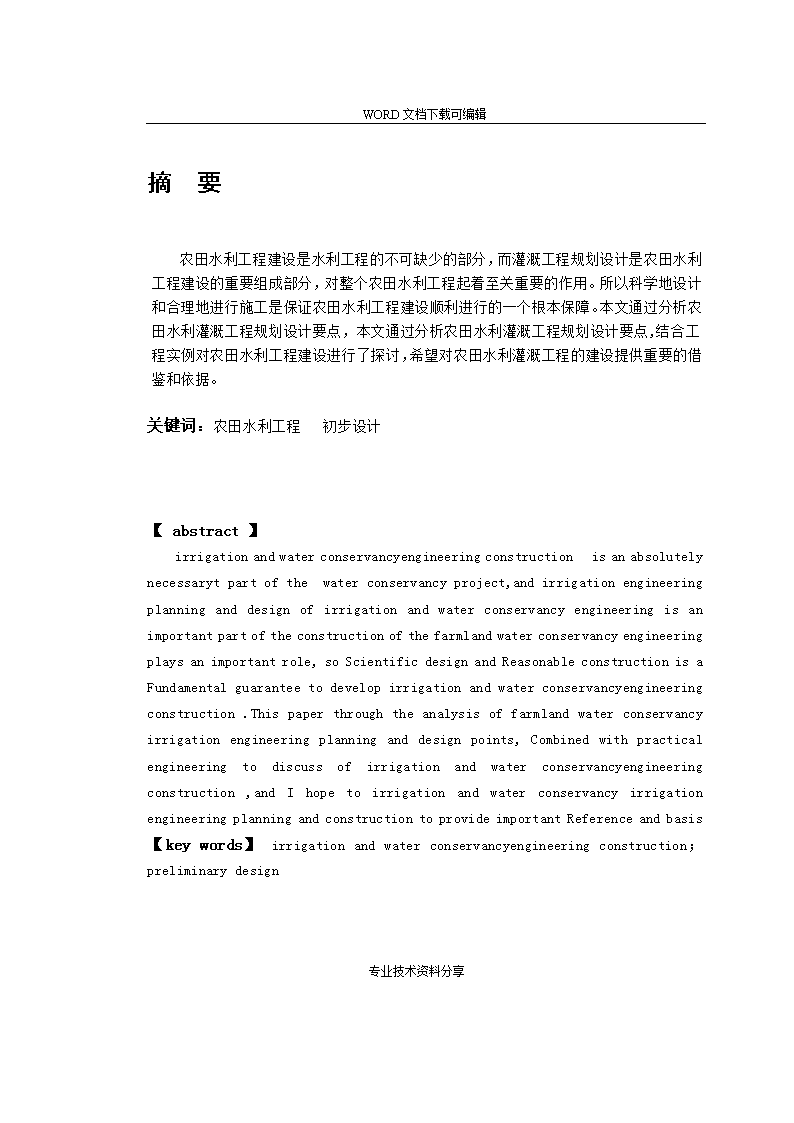 WORD 文档下载可编辑

摘 要

农田水利工程建设是水利工程的不可缺少的部分，而灌溉工程规划设计是农田水利工程建设的重要组成部分，对整个农田水利工程起着至关重要的作用。所以科学地设计和合理地进行施工是保证农田水利工程建设顺利进行的一个根本保障。本文通过分析农田水利灌溉工程规划设计要点，本文通过分析农田水利灌溉工程规划设计要点,结合工程实例对农田水利工程建设进行了探讨,希望对农田水利灌溉工程的建设提供重要的借鉴和依据。

关键词：农田水利工程 初步设计

【 abstract 】

irrigation and water conservancyengineering construction is an absolutely necessaryt part of the water conservancy project,and irrigation engineering planning and design of irrigation and water conservancy engineering is an important part of the construction of the farmland water conservancy engineering plays an important role, so Scientific design and Reasonable construction is a Fundamental guarantee to develop irrigation and water conservancyengineering construction .This paper through the analysis of farmland water conservancy irrigation engineering planning and design points, Combined with practical engineering to discuss of irrigation and water conservancyengineering construction ,and I hope to irrigation and water conservancy irrigation engineering planning and construction to provide important Reference and basis

【key words】 irrigation and water conservancyengineering construction; preliminary design

专业技术资料分享